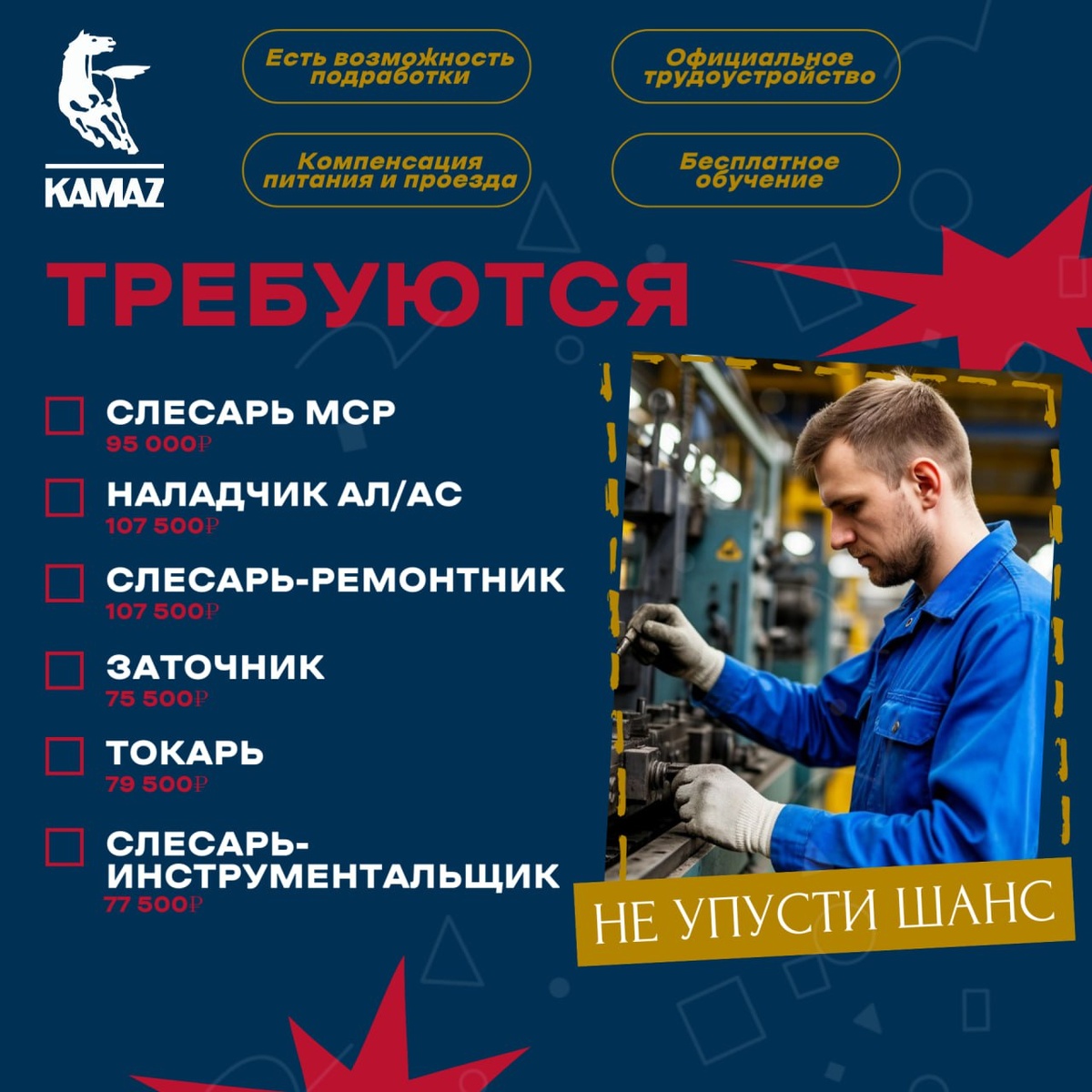 KAMAZ

Есть возможность подработки

Официальное трудоустройство

Компенсация питания и проезда

Бесплатное обучение

ТРЕБУЮТСЯ

СЛЕСАРЬ МСР
95 000₽

НАЛАДЧИК АЛ/АС
107 500₽

СЛЕСАРЬ-РЕМОНТНИК
107 500₽

ЗАТОЧНИК
75 500₽

ТОКАРЬ
79 500₽

СЛЕСАРЬ-ИНСТРУМЕНТАЛЬЩИК
77 500₽

НЕ УПУСТИ ШАНС